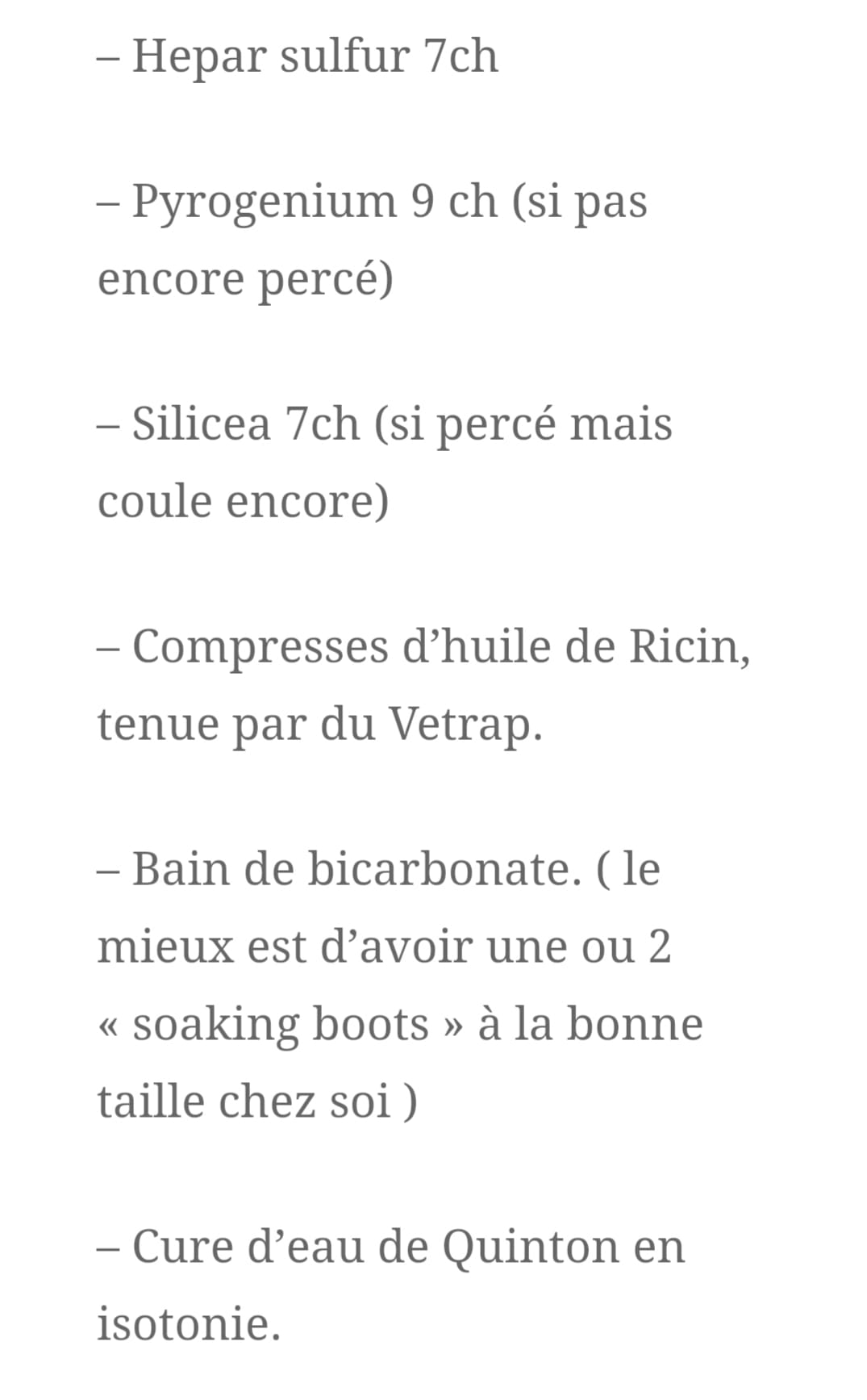 – Hepar sulfur 7ch

– Pyrogenium 9 ch (si pas encore percé)

– Silicea 7ch (si percé mais coule encore)

– Compresses d’huile de Ricin, tenue par du Vetrap.

– Bain de bicarbonate. ( le mieux est d’avoir une ou 2 « soaking boots » à la bonne taille chez soi )

– Cure d’eau de Quinton en isotonie.